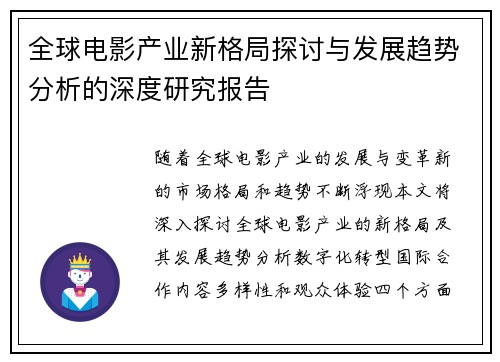 全球电影产业新格局探讨与发展趋势分析的深度研究报告

随着全球电影产业的发展与变革新的市场格局和趋势不断浮现本文将深入探讨全球电影产业的新格局及其发展趋势分析数字化转型国际合作内容多样性和观众体验四个方面